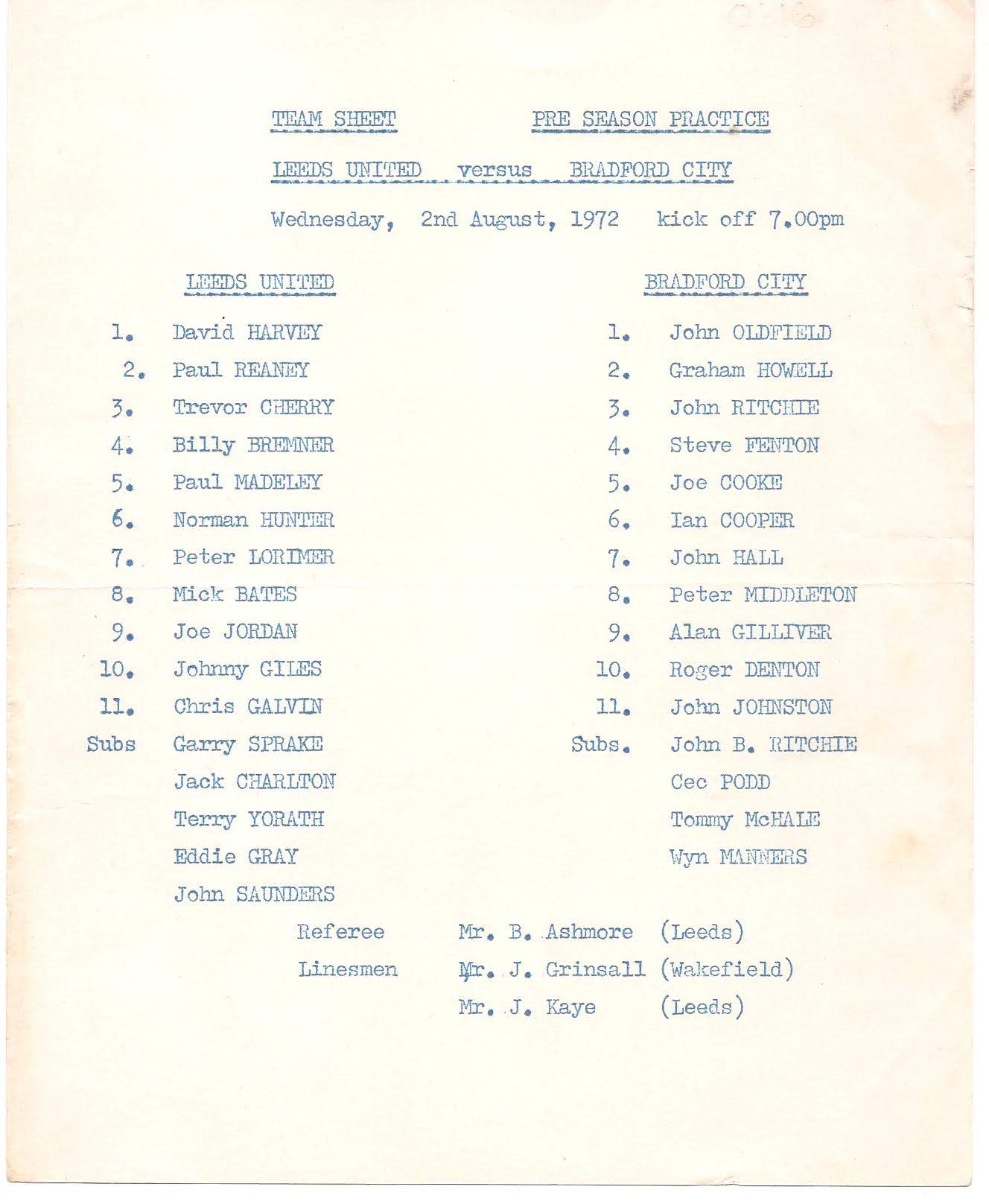 TEAM SHEET PRE SEASON PRACTICE

LEEDS UNITED versus BRADFORD CITY

Wednesday, 2nd August, 1972 kick off 7.00pm

LEEDS UNITED

1. David HARVEY
2. Paul REANEY
3. Trevor CHERRY
4. Billy BREMNER
5. Paul MADELEY
6. Norman HUNTER
7. Peter LORIMER
8. Mick BATES
9. Joe JORDAN
10. Johnny GILES
11. Chris GALVIN
Subs Garry SPRAKE
Jack CHARLTON
Terry YORATH
Eddie GRAY
John SAUNDERS

BRADFORD CITY

1. John OLDFIELD
2. Graham HOWELL
3. John RITCHIE
4. Steve FENTON
5. Joe COOKE
6. Ian COOPER
7. John HALL
8. Peter MIDDLETON
9. Alan GILLIVER
10. Roger DENTON
11. John JOHNSTON
Subs. John B. RITCHIE
Cec PODD
Tommy McHALE
Wyn MANNERS

Referee Mr. B. Ashmore (Leeds)
Linesmen Mr. J. Grinsall (Wakefield)
Mr. J. Kaye (Leeds)